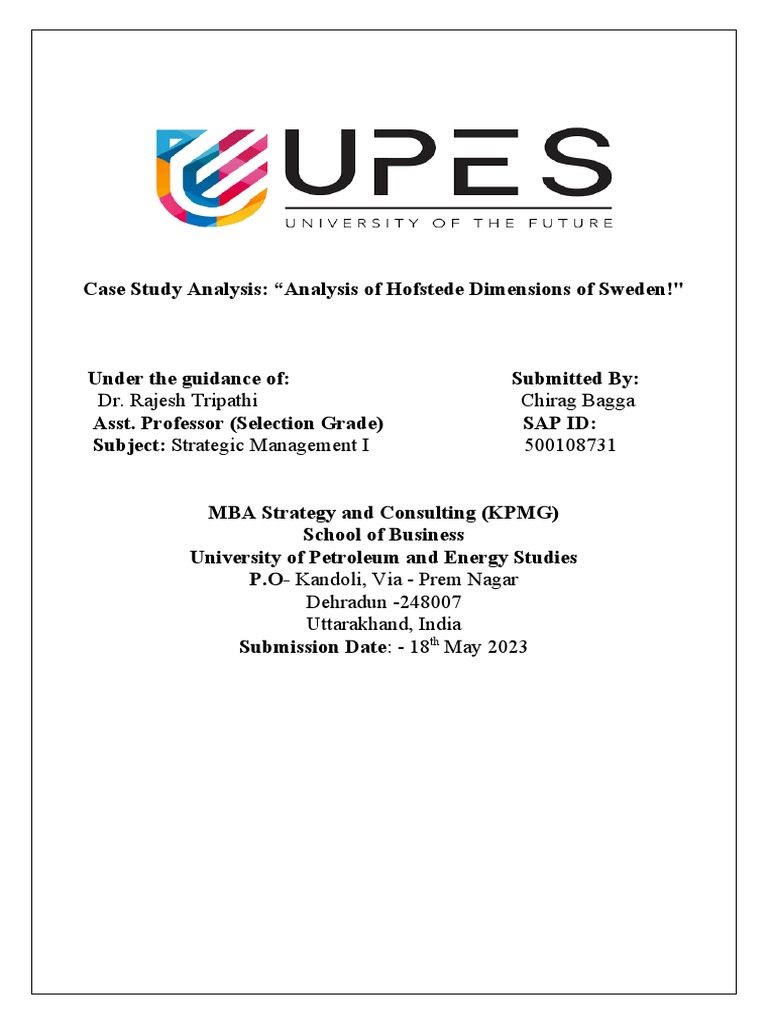 UPES
UNIVERSITY OF THE FUTURE

Case Study Analysis: “Analysis of Hofstede Dimensions of Sweden!"

Under the guidance of:
Dr. Rajesh Tripathi
Asst. Professor (Selection Grade)
Subject: Strategic Management I

Submitted By:
Chirag Bagga
SAP ID:
500108731

MBA Strategy and Consulting (KPMG)
School of Business
University of Petroleum and Energy Studies
P.O- Kandoli, Via - Prem Nagar
Dehradun -248007
Uttarakhand, India
Submission Date: - 18$^{th}$ May 2023